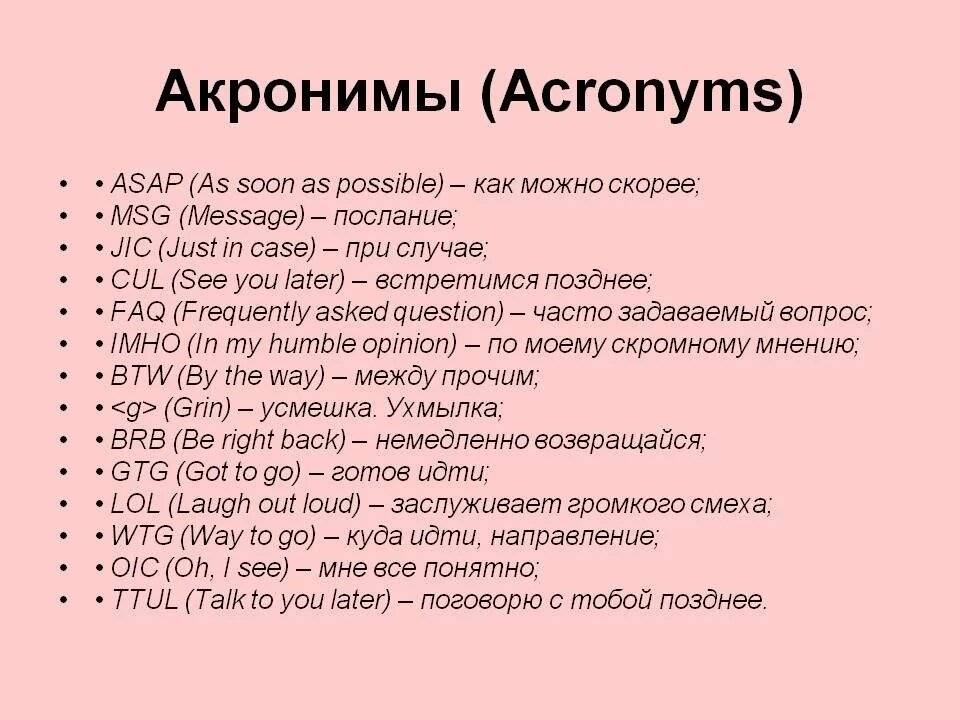 Акронимы (Acronyms)

• • ASAP (As soon as possible) – как можно скорее;
• • MSG (Message) – послание;
• • JIC (Just in case) – при случае;
• • CUL (See you later) – встретимся позднее;
• • FAQ (Frequently asked question) – часто задаваемый вопрос;
• • IMHO (In my humble opinion) – по моему скромному мнению;
• • BTW (By the way) – между прочим;
• • <g> (Grin) – усмешка. Ухмылка;
• • BRB (Be right back) – немедленно возвращайся;
• • GTG (Got to go) – готов идти;
• • LOL (Laugh out loud) – заслуживает громкого смеха;
• • WTG (Way to go) – куда идти, направление;
• • OIC (Oh, I see) – мне все понятно;
• • TTUL (Talk to you later) – поговорю с тобой позднее.